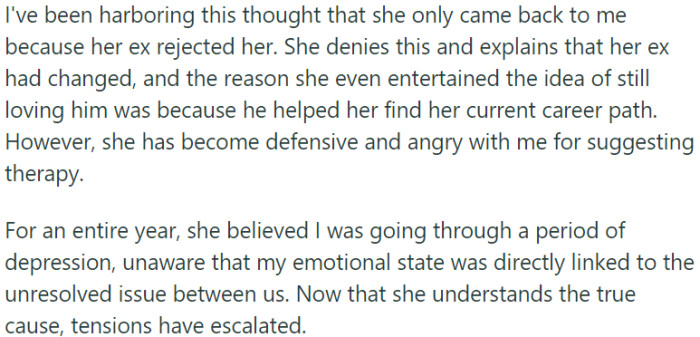 I've been harboring this thought that she only came back to me because her ex rejected her. She denies this and explains that her ex had changed, and the reason she even entertained the idea of still loving him was because he helped her find her current career path. However, she has become defensive and angry with me for suggesting therapy.

For an entire year, she believed I was going through a period of depression, unaware that my emotional state was directly linked to the unresolved issue between us. Now that she understands the true cause, tensions have escalated.